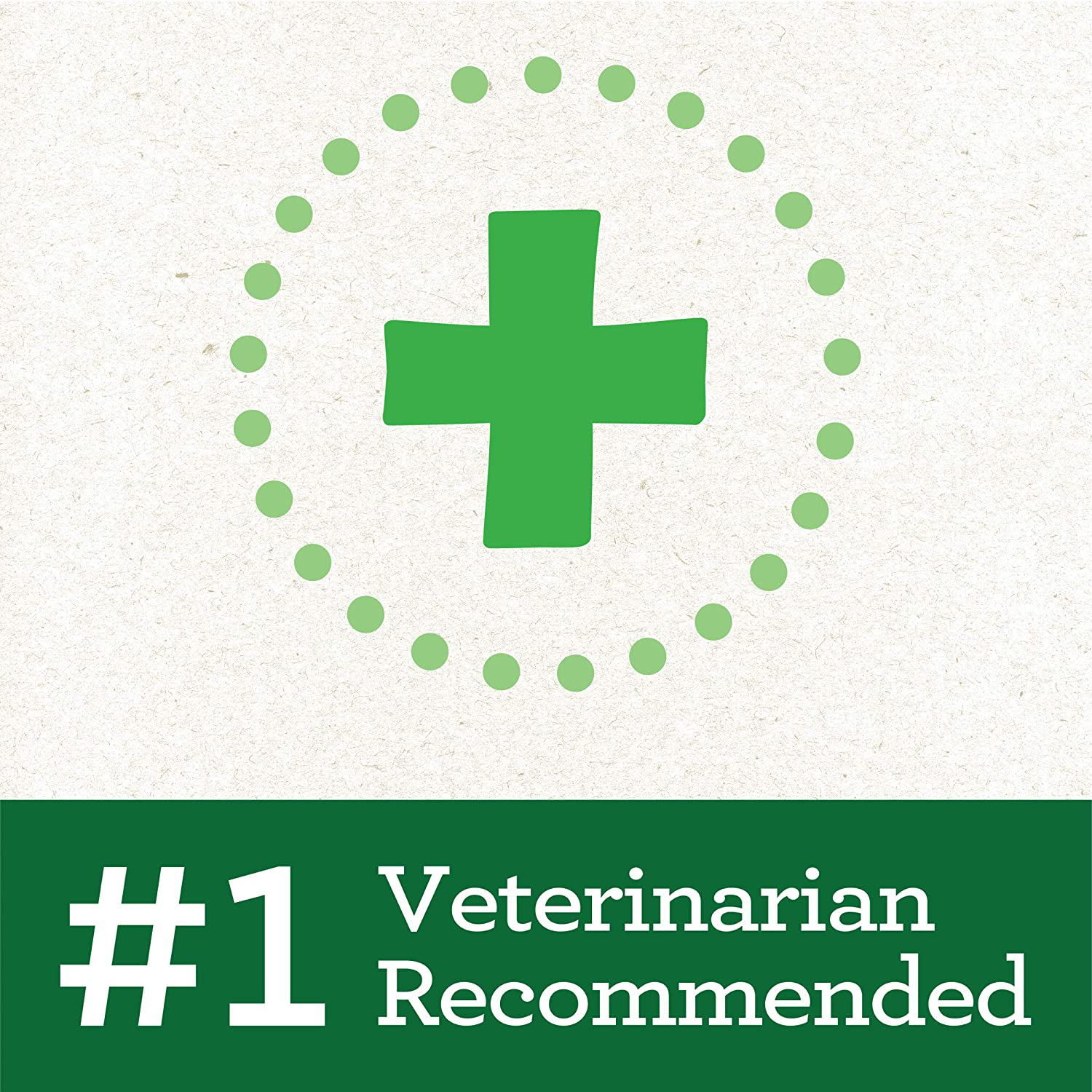 #1 Veterinarian Recommended